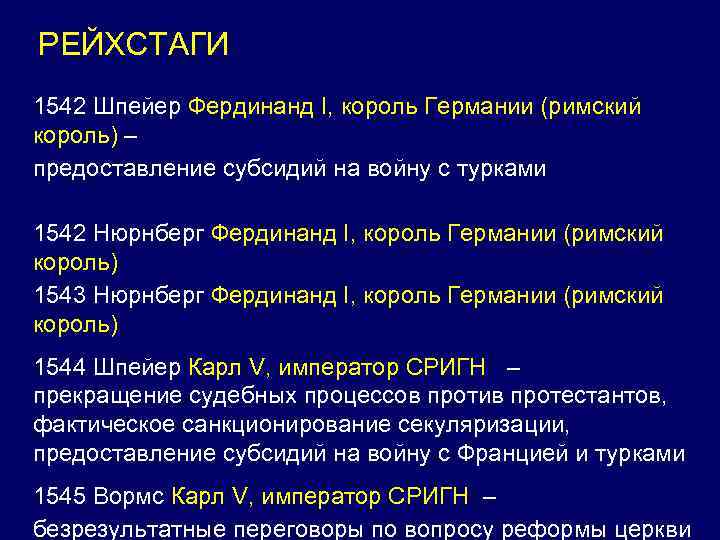 РЕЙХСТАГИ

1542 Шпейер Фердинанд I, король Германии (римский король) –
предоставление субсидий на войну с турками

1542 Нюрнберг Фердинанд I, король Германии (римский король)
1543 Нюрнберг Фердинанд I, король Германии (римский король)

1544 Шпейер Карл V, император СРИГН –
прекращение судебных процессов против протестантов, фактическое санкционирование секуляризации, предоставление субсидий на войну с Францией и турками

1545 Вормс Карл V, император СРИГН –
безрезультатные переговоры по вопросу реформы церкви